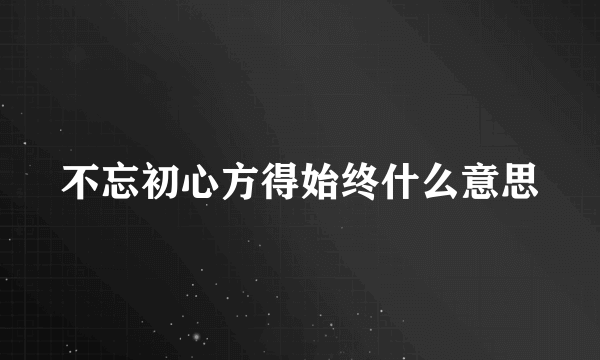 不忘初心方得始终什么意思